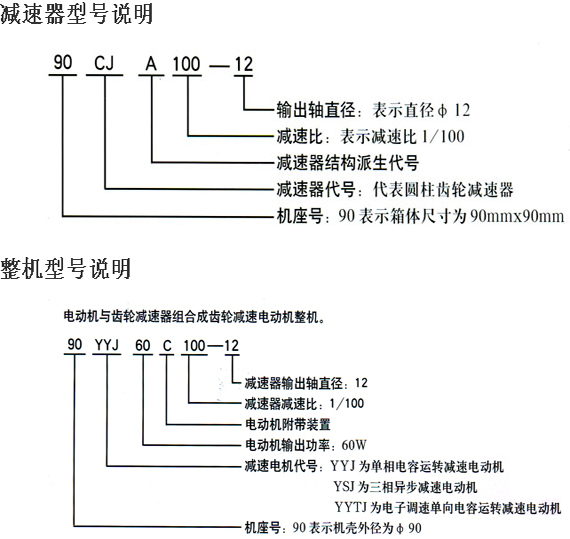 减速器型号说明

90 CJ A 100—12

输出轴直径：表示直径 ϕ 12

减速比：表示减速比 1/100

减速器结构派生代号

减速器代号：代表圆柱齿轮减速器

机座号：90 表示箱体尺寸为 90mmx90mm

整机型号说明

电动机与齿轮减速器组合成齿轮减速电动机整机。

90 YYJ 60 C 100—12

减速器输出轴直径：12

减速器减速比：1/100

电动机附带装置

电动机输出功率：60W

减速电机代号：YYJ 为单相电容运转减速电动机

YSJ 为三相异步减速电动机

YYTJ 为电子调速单向电容运转减速电动机

机座号：90 表示机壳外径为 ϕ 90